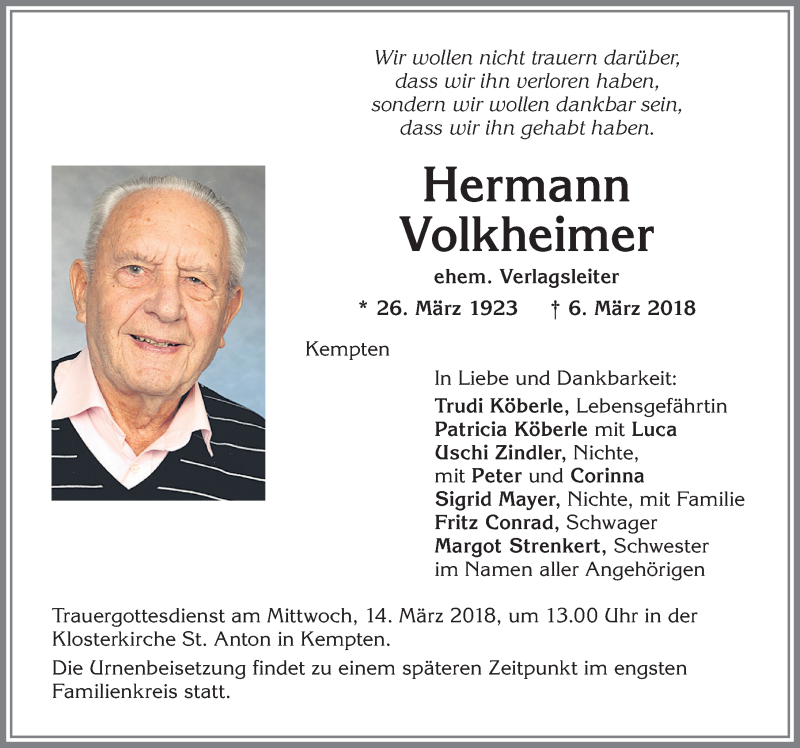 Wir wollen nicht trauern darüber,
dass wir ihn verloren haben,
sondern wir wollen dankbar sein,
dass wir ihn gehabt haben.

Hermann
Volkheimer

ehem. Verlagsleiter

* 26. März 1923 † 6. März 2018

Kempten

In Liebe und Dankbarkeit:
Trudi Köberle, Lebensgefährtin
Patricia Köberle mit Luca
Uschi Zindler, Nichte,
mit Peter und Corinna
Sigrid Mayer, Nichte, mit Familie
Fritz Conrad, Schwager
Margot Strenkert, Schwester
im Namen aller Angehörigen

Trauergottesdienst am Mittwoch, 14. März 2018, um 13.00 Uhr in der Klosterkirche St. Anton in Kempten.

Die Urnenbeisetzung findet zu einem späteren Zeitpunkt im engsten Familienkreis statt.